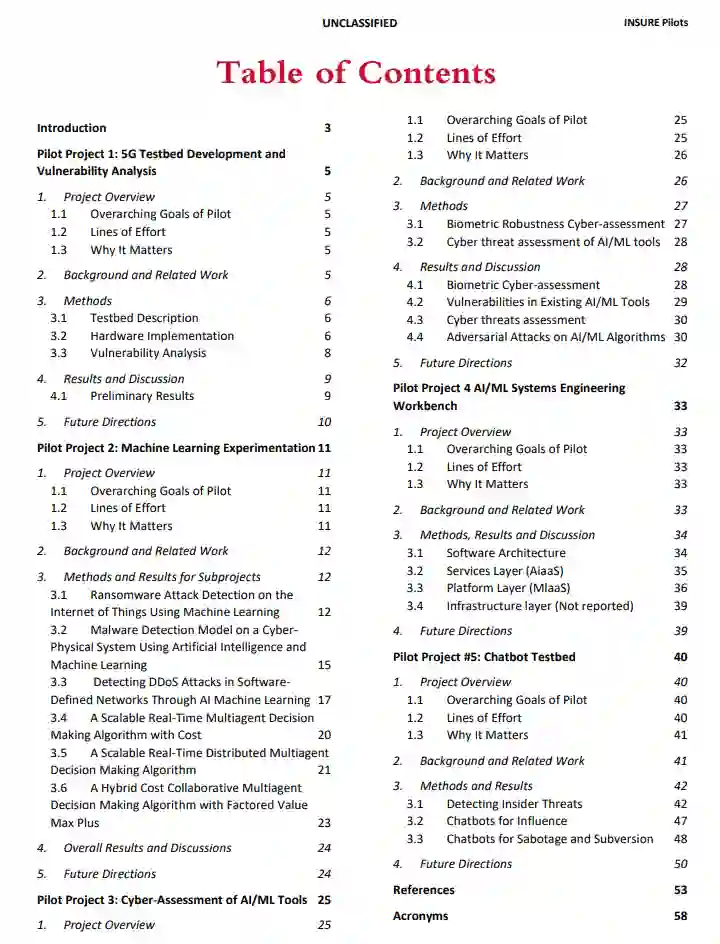 UNCLASSIFIED

INSURE Pilots

Table of Contents

Introduction 3

Pilot Project 1: 5G Testbed Development and Vulnerability Analysis 5

1. Project Overview 5
1.1 Overarching Goals of Pilot 5
1.2 Lines of Effort 5
1.3 Why It Matters 5

2. Background and Related Work 5

3. Methods 6
3.1 Testbed Description 6
3.2 Hardware Implementation 6
3.3 Vulnerability Analysis 8

4. Results and Discussion 9
4.1 Preliminary Results 9

5. Future Directions 10

Pilot Project 2: Machine Learning Experimentation 11

1. Project Overview 11
1.1 Overarching Goals of Pilot 11
1.2 Lines of Effort 11
1.3 Why It Matters 11

2. Background and Related Work 12

3. Methods and Results for Subprojects 12
3.1 Ransomware Attack Detection on the Internet of Things Using Machine Learning 12
3.2 Malware Detection Model on a Cyber-Physical System Using Artificial Intelligence and Machine Learning 15
3.3 Detecting DDoS Attacks in Software-Defined Networks Through AI Machine Learning 17
3.4 A Scalable Real-Time Multiagent Decision Making Algorithm with Cost 20
3.5 A Scalable Real-Time Distributed Multiagent Decision Making Algorithm 21
3.6 A Hybrid Cost Collaborative Multiagent Decision Making Algorithm with Factored Value Max Plus 23

4. Overall Results and Discussions 24

5. Future Directions 24

Pilot Project 3: Cyber-Assessment of AI/ML Tools 25

1. Project Overview 25
1.1 Overarching Goals of Pilot 25
1.2 Lines of Effort 25
1.3 Why It Matters 26

2. Background and Related Work 26

3. Methods 27
3.1 Biometric Robustness Cyber-assessment 27
3.2 Cyber threat assessment of AI/ML tools 28

4. Results and Discussion 28
4.1 Biometric Cyber-assessment 28
4.2 Vulnerabilities in Existing AI/ML Tools 29
4.3 Cyber threats assessment 30
4.4 Adversarial Attacks on AI/ML Algorithms 30

5. Future Directions 32

Pilot Project 4 AI/ML Systems Engineering Workbench 33

1. Project Overview 33
1.1 Overarching Goals of Pilot 33
1.2 Lines of Effort 33
1.3 Why It Matters 33

2. Background and Related Work 33

3. Methods, Results and Discussion 34
3.1 Software Architecture 34
3.2 Services Layer (AiaaS) 35
3.3 Platform Layer (MlaaS) 36
3.4 Infrastructure layer (Not reported) 39

4. Future Directions 39

Pilot Project #5: Chatbot Testbed 40

1. Project Overview 40
1.1 Overarching Goals of Pilot 40
1.2 Lines of Effort 40
1.3 Why It Matters 41

2. Background and Related Work 41

3. Methods and Results 42
3.1 Detecting Insider Threats 42
3.2 Chatbots for Influence 47
3.3 Chatbots for Sabotage and Subversion 48

4. Future Directions 50

References 53

Acronyms 58